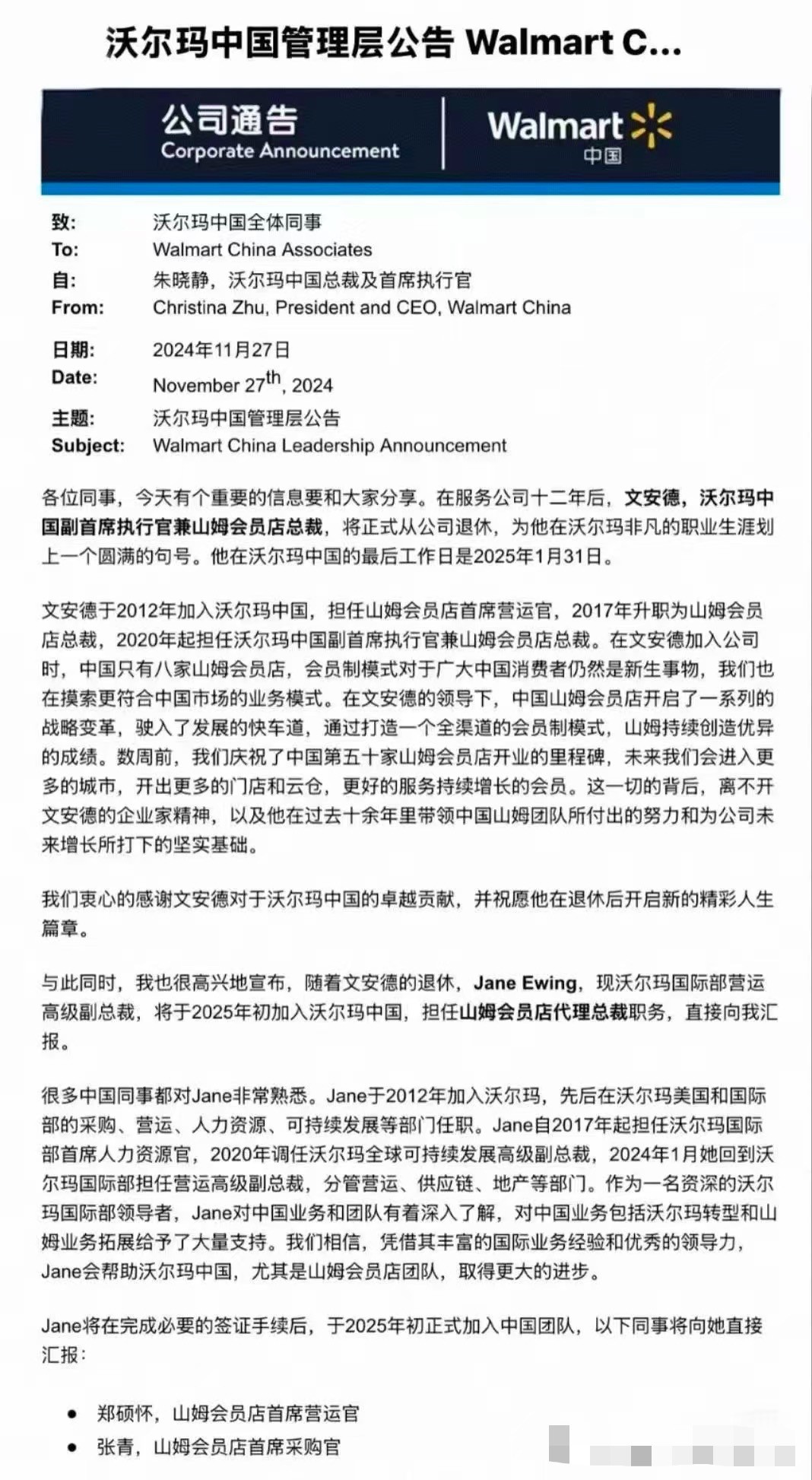 沃尔玛中国管理层公告 Walmart C...

公司通告
Corporate Announcement

Walmart
中国

致: 沃尔玛中国全体同事
To: Walmart China Associates
自: 朱晓静，沃尔玛中国总裁及首席执行官
From: Christina Zhu, President and CEO, Walmart China

日期: 2024年11月27日
Date: November 27$^{th}$, 2024
主题: 沃尔玛中国管理层公告
Subject: Walmart China Leadership Announcement

各位同事，今天有个重要的信息要和大家分享。在服务公司十二年后，文安德，沃尔玛中国副首席执行官兼山姆会员店总裁，将正式从公司退休，为他在沃尔玛非凡的职业生涯划上一个圆满的句号。他在沃尔玛中国的最后工作日是2025年1月31日。

文安德于2012年加入沃尔玛中国，担任山姆会员店首席营运官，2017年升职为山姆会员店总裁，2020年起担任沃尔玛中国副首席执行官兼山姆会员店总裁。在文安德加入公司时，中国只有八家山姆会员店，会员制模式对于广大中国消费者仍然是新生事物，我们也在摸索更符合中国市场的业务模式。在文安德的领导下，中国山姆会员店开启了一系列的战略变革，驶入了发展的快车道，通过打造一个全渠道的会员制模式，山姆持续创造优异的成绩。数周前，我们庆祝了中国第五十家山姆会员店开业的里程碑，未来我们会进入更多的城市，开出更多的门店和云仓，更好的服务持续增长的会员。这一切的背后，离不开文安德的企业家精神，以及他在过去十余年里带领中国山姆团队所付出的努力和为公司未来增长所打下的坚实基础。

我们衷心的感谢文安德对于沃尔玛中国的卓越贡献，并祝愿他在退休后开启新的精彩人生篇章。

与此同时，我也很高兴地宣布，随着文安德的退休，Jane Ewing，现沃尔玛国际部营运高级副总裁，将于2025年初加入沃尔玛中国，担任山姆会员店代理总裁职务，直接向我汇报。

很多中国同事都对Jane非常熟悉。Jane于2012年加入沃尔玛，先后在沃尔玛美国和国际部的采购、营运、人力资源、可持续发展等部门任职。Jane自2017年起担任沃尔玛国际部首席人力资源官，2020年调任沃尔玛全球可持续发展高级副总裁，2024年1月她回到沃尔玛国际部担任营运高级副总裁，分管营运、供应链、地产等部门。作为一名资深的沃尔玛国际部领导者，Jane对中国业务和团队有着深入了解，对中国业务包括沃尔玛转型和山姆业务拓展给予了大量支持。我们相信，凭借其丰富的国际业务经验和优秀的领导力，Jane会帮助沃尔玛中国，尤其是山姆会员店团队，取得更大的进步。

Jane将在完成必要的签证手续后，于2025年初正式加入中国团队，以下同事将向她直接汇报：

• 郑硕怀，山姆会员店首席营运官
• 张青，山姆会员店首席采购官